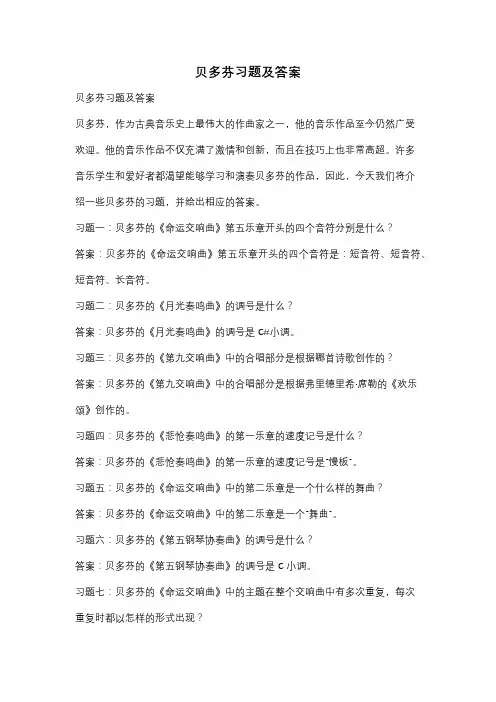 贝多芬习题及答案

贝多芬习题及答案

贝多芬，作为古典音乐史上最伟大的作曲家之一，他的音乐作品至今仍然广受欢迎。他的音乐作品不仅充满了激情和创新，而且在技巧上也非常高超。许多音乐学生和爱好者都渴望能够学习和演奏贝多芬的作品，因此，今天我们将介绍一些贝多芬的习题，并给出相应的答案。

习题一：贝多芬的《命运交响曲》第五乐章开头的四个音符分别是什么？

答案：贝多芬的《命运交响曲》第五乐章开头的四个音符是：短音符、短音符、短音符、长音符。

习题二：贝多芬的《月光奏鸣曲》的调号是什么？

答案：贝多芬的《月光奏鸣曲》的调号是 C#小调。

习题三：贝多芬的《第九交响曲》中的合唱部分是根据哪首诗歌创作的？

答案：贝多芬的《第九交响曲》中的合唱部分是根据弗里德里希·席勒的《欢乐颂》创作的。

习题四：贝多芬的《悲怆奏鸣曲》的第一乐章的速度记号是什么？

答案：贝多芬的《悲怆奏鸣曲》的第一乐章的速度记号是"慢板"。

习题五：贝多芬的《命运交响曲》中的第二乐章是一个什么样的舞曲？

答案：贝多芬的《命运交响曲》中的第二乐章是一个"舞曲"。

习题六：贝多芬的《第五钢琴协奏曲》的调号是什么？

答案：贝多芬的《第五钢琴协奏曲》的调号是 C 小调。

习题七：贝多芬的《命运交响曲》中的主题在整个交响曲中有多次重复，每次重复时都以怎样的形式出现？